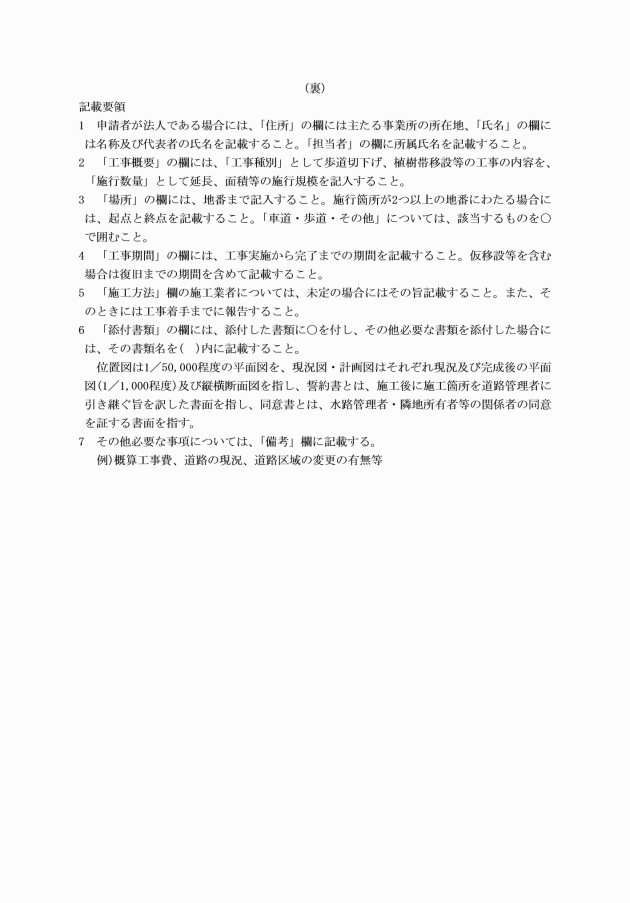 （裏）

記載要領

1　申請者が法人である場合には、「住所」の欄には主たる事業所の所在地、「氏名」の欄には名称及び代表者の氏名を記載すること。「担当者」の欄に所属氏名を記載すること。

2　「工事概要」の欄には、「工事種別」として歩道切下げ、植樹帯移設等の工事の内容を、「施行数量」として延長、面積等の施行規模を記入すること。

3　「場所」の欄には、地番まで記入すること。施行箇所が2つ以上の地番にわたる場合には、起点と終点を記載すること。「車道・歩道・その他」については、該当するものを○で囲むこと。

4　「工事期間」の欄には、工事実施から完了までの期間を記載すること。仮移設等を含む場合は復旧までの期間を含めて記載すること。

5　「施工方法」欄の施工業者については、未定の場合にはその旨記載すること。また、そのときには工事着手までに報告すること。

6　「添付書類」の欄には、添付した書類に○を付し、その他必要な書類を添付した場合には、その書類名を(　)内に記載すること。

位置図は1／50,000程度の平面図を、現況図・計画図はそれぞれ現況及び完成後の平面図(1／1,000程度)及び縦横断面図を指し、誓約書とは、施工後に施工箇所を道路管理者に引き継ぐ旨を訳した書面を指し、同意書とは、水路管理者・隣地所有者等の関係者の同意を証する書面を指す。

7　その他必要な事項については、「備考」欄に記載する。

例)概算工事費、道路の現況、道路区域の変更の有無等